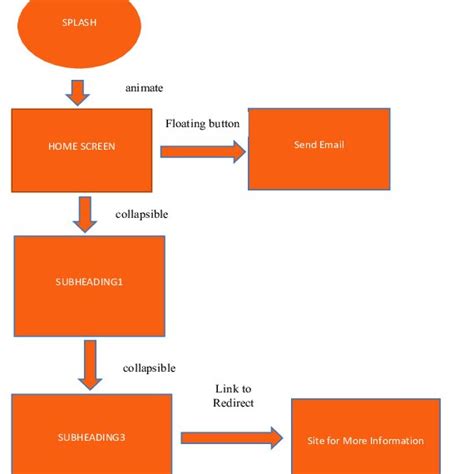 SPLASH

animate

HOME SCREEN

Floating button

Send Email

collapsible

SUBHEADING1

collapsible

SUBHEADING3

Link to Redirect

Site for More Information